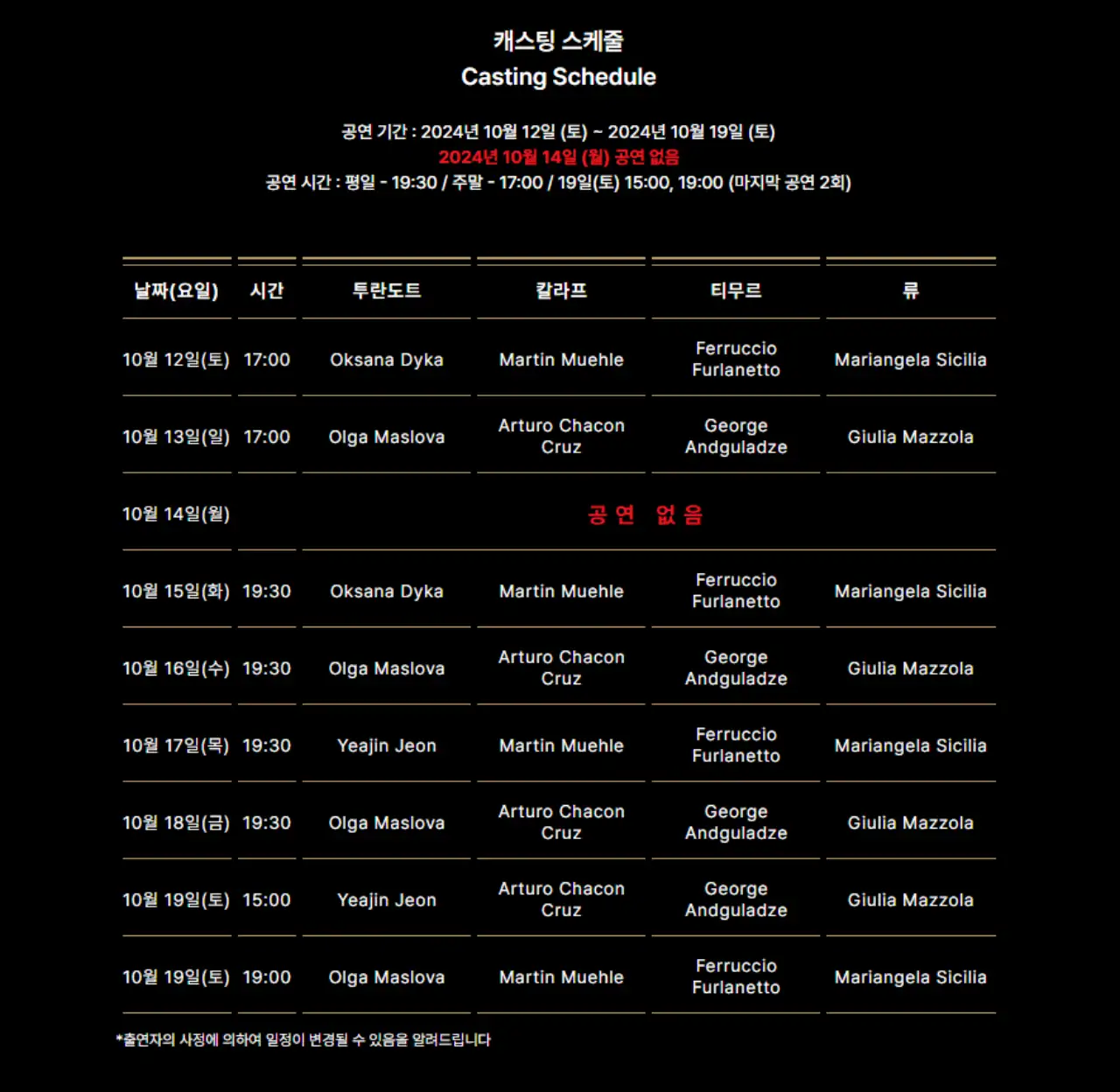 캐스팅 스케줄
Casting Schedule

공연 기간 : 2024년 10월 12일 (토) ~ 2024년 10월 19일 (토)
2024년 10월 14일 (월) 공연 없음
공연 시간 : 평일 - 19:30 / 주말 - 17:00 / 19일(토) 15:00, 19:00 (마지막 공연 2회)

| 날짜(요일) | 시간 | 투란도트 | 칼라프 | 티무르 | 류 |
|---|---|---|---|---|---|
| 10월 12일(토) | 17:00 | Oksana Dyka | Martin Muehle | Ferruccio Furlanetto | Mariangela Sicilia |
| 10월 13일(일) | 17:00 | Olga Maslova | Arturo Chacon Cruz | George Andguladze | Giulia Mazzola |
| 10월 14일(월) | | 공 연 없 음 | | | |
| 10월 15일(화) | 19:30 | Oksana Dyka | Martin Muehle | Ferruccio Furlanetto | Mariangela Sicilia |
| 10월 16일(수) | 19:30 | Olga Maslova | Arturo Chacon Cruz | George Andguladze | Giulia Mazzola |
| 10월 17일(목) | 19:30 | Yeajin Jeon | Martin Muehle | Ferruccio Furlanetto | Mariangela Sicilia |
| 10월 18일(금) | 19:30 | Olga Maslova | Arturo Chacon Cruz | George Andguladze | Giulia Mazzola |
| 10월 19일(토) | 15:00 | Yeajin Jeon | Arturo Chacon Cruz | George Andguladze | Giulia Mazzola |
| 10월 19일(토) | 19:00 | Olga Maslova | Martin Muehle | Ferruccio Furlanetto | Mariangela Sicilia |

*출연자의 사정에 의하여 일정이 변경될 수 있음을 알려드립니다